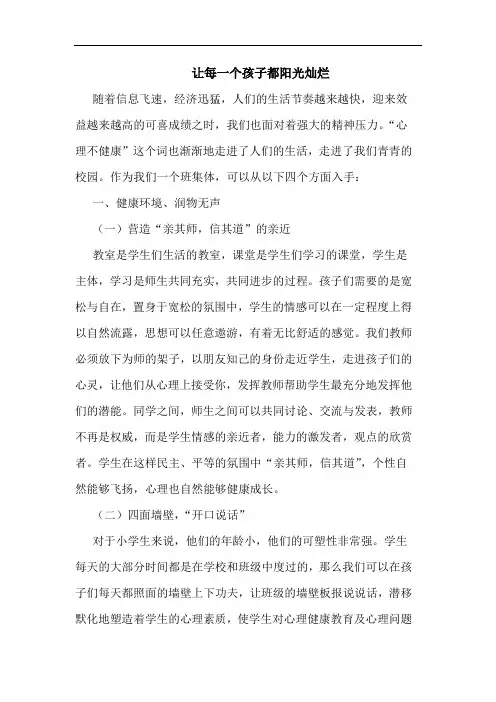 让每一个孩子都阳光灿烂

随着信息飞速，经济迅猛，人们的生活节奏越来越快，迎来效益越来越高的可喜成绩之时，我们也面对着强大的精神压力。“心理不健康”这个词也渐渐地走进了人们的生活，走进了我们青青的校园。作为我们一个班集体，可以从以下四个方面入手：

一、健康环境、润物无声

（一）营造“亲其师，信其道”的亲近

教室是学生们生活的教室，课堂是学生们学习的课堂，学生是主体，学习是师生共同充实，共同进步的过程。孩子们需要的是宽松与自在，置身于宽松的氛围中，学生的情感可以在一定程度上得以自然流露，思想可以任意遨游，有着无比舒适的感觉。我们教师必须放下为师的架子，以朋友知己的身份走近学生，走进孩子们的心灵，让他们从心理上接受你，发挥教师帮助学生最充分地发挥他们的潜能。同学之间，师生之间可以共同讨论、交流与发表，教师不再是权威，而是学生情感的亲近者，能力的激发者，观点的欣赏者。学生在这样民主、平等的氛围中“亲其师，信其道”，个性自然能够飞扬，心理也自然能够健康成长。

（二）四面墙壁，“开口说话”

对于小学生来说，他们的年龄小，他们的可塑性非常强。学生每天的大部分时间都是在学校和班级中度过的，那么我们可以在孩子们每天都照面的墙壁上下功夫，让班级的墙壁板报说说话，潜移默化地塑造着学生的心理素质，使学生对心理健康教育及心理问题